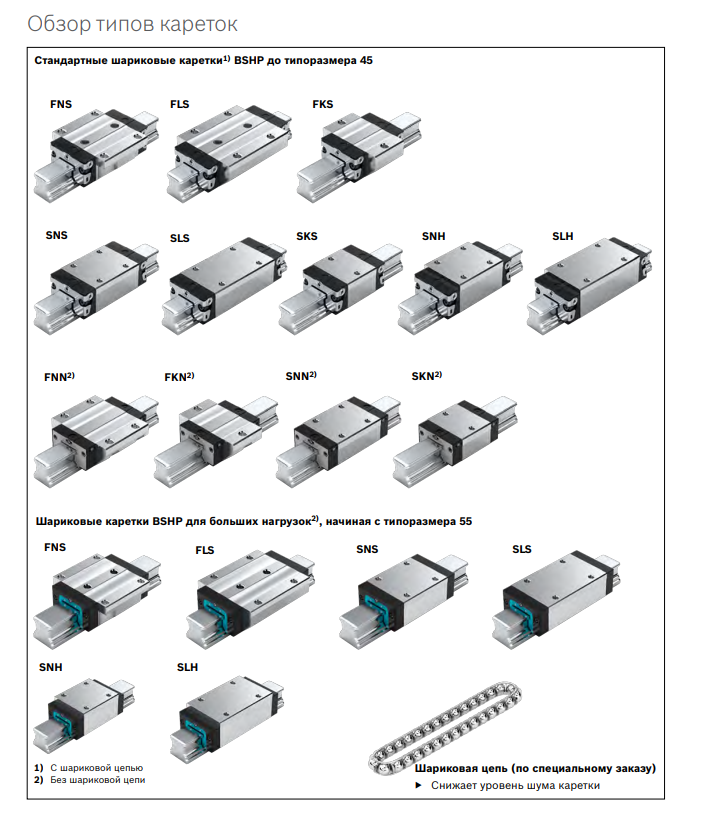 Обзор типов кареток

Стандартные шариковые каретки$^{1)}$ BSHP до типоразмера 45

FNS FLS FKS

SNS SLS SKS SNH SLH

FNN$^{2)}$ FKN$^{2)}$ SNN$^{2)}$ SKN$^{2)}$

Шариковые каретки BSHP для больших нагрузок$^{2)}$, начиная с типоразмера 55

FNS FLS SNS SLS

SNH SLH

1) С шариковой цепью
2) Без шариковой цепи

Шариковая цепь (по специальному заказу)
▶ Снижает уровень шума каретки